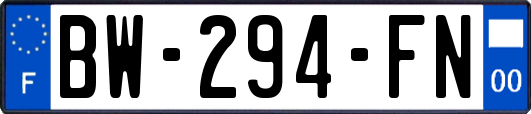 F

BW-294-FN

00